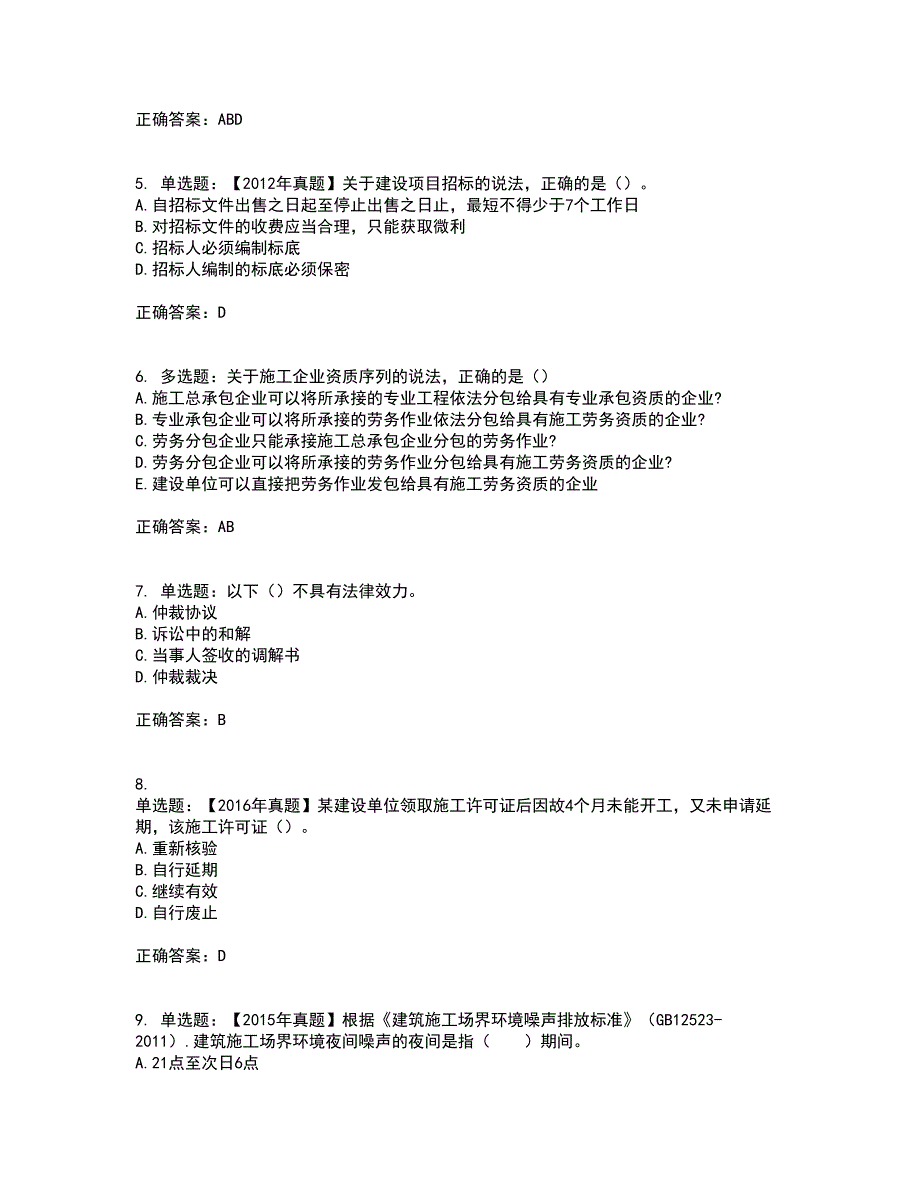 正确答案：ABD

5. 单选题：【2012年真题】关于建设项目招标的说法，正确的是（）。
A.自招标文件出售之日起至停止出售之日止，最短不得少于7个工作日
B.对招标文件的收费应当合理，只能获取微利
C.招标人必须编制标底
D.招标人编制的标底必须保密

正确答案：D

6. 多选题：关于施工企业资质序列的说法，正确的是（）
A.施工总承包企业可以将所承接的专业工程依法分包给具有专业承包资质的企业?
B.专业承包企业可以将所承接的劳务作业依法分包给具有施工劳务资质的企业?
C.劳务分包企业只能承接施工总承包企业分包的劳务作业?
D.劳务分包企业可以将所承接的劳务作业分包给具有施工劳务资质的企业?
E.建设单位可以直接把劳务作业发包给具有施工劳务资质的企业

正确答案：AB

7. 单选题：以下（）不具有法律效力。
A.仲裁协议
B.诉讼中的和解
C.当事人签收的调解书
D.仲裁裁决

正确答案：B

8.
单选题：【2016年真题】某建设单位领取施工许可证后因故4个月未能开工，又未申请延期，该施工许可证（）。
A.重新核验
B.自行延期
C.继续有效
D.自行废止

正确答案：D

9. 单选题：【2015年真题】根据《建筑施工场界环境噪声排放标准》（GB12523-2011）.建筑施工场界环境夜间噪声的夜间是指（　　）期间。
A.21点至次日6点